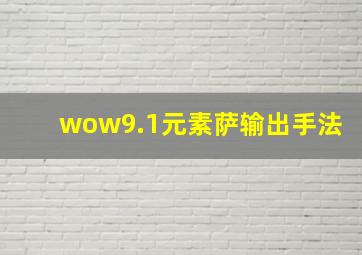 wow9.1元素萨输出手法